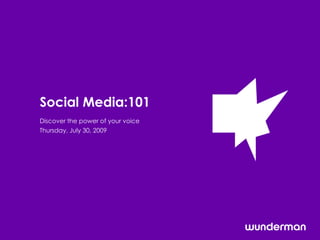 Social Media:101

Discover the power of your voice
Thursday, July 30, 2009

wunderman